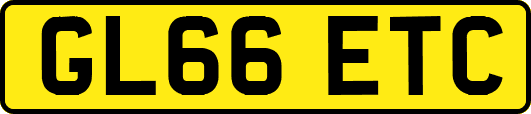 GL66 ETC